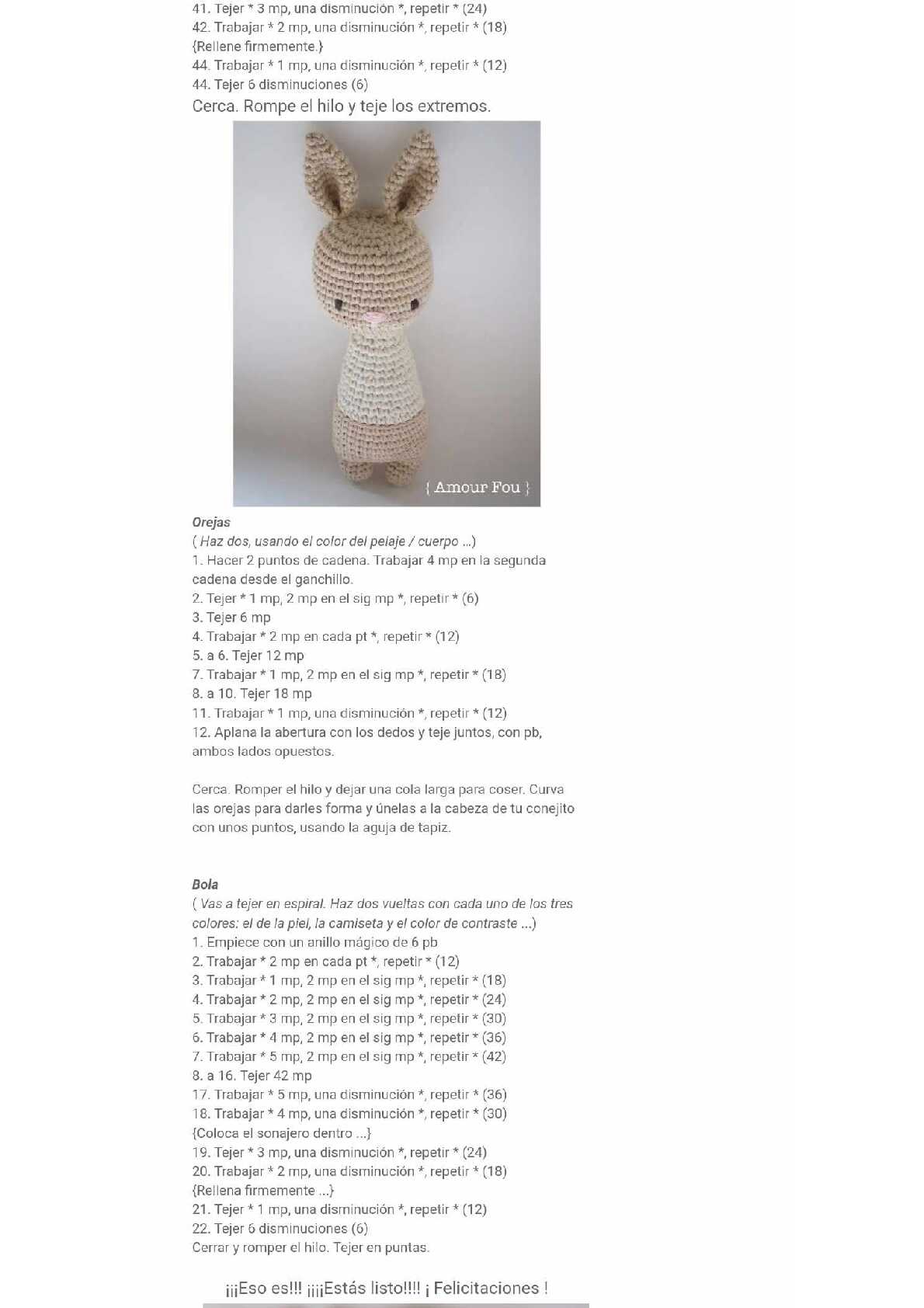 41. Tejer * 3 mp, una disminución *, repetir * (24)
42. Trabajar * 2 mp, una disminución *, repetir * (18)
{Rellene firmemente.}
44. Trabajar * 1 mp, una disminución *, repetir * (12)
44. Tejer 6 disminuciones (6)
Cerca. Rompe el hilo y teje los extremos.

{ Amour Fou }

Orejas
( Haz dos, usando el color del pelaje / cuerpo ...)
1. Hacer 2 puntos de cadena. Trabajar 4 mp en la segunda cadena desde el ganchillo.
2. Tejer * 1 mp, 2 mp en el sig mp *, repetir * (6)
3. Tejer 6 mp
4. Trabajar * 2 mp en cada pt *, repetir * (12)
5. a 6. Tejer 12 mp
7. Trabajar * 1 mp, 2 mp en el sig mp *, repetir * (18)
8. a 10. Tejer 18 mp
11. Trabajar * 1 mp, una disminución *, repetir * (12)
12. Aplana la abertura con los dedos y teje juntos, con pb, ambos lados opuestos.

Cerca. Romper el hilo y dejar una cola larga para coser. Curva las orejas para darles forma y únelas a la cabeza de tu conejito con unos puntos, usando la aguja de tapiz.

Bola
( Vas a tejer en espiral. Haz dos vueltas con cada uno de los tres colores: el de la piel, la camiseta y el color de contraste ...)
1. Empiece con un anillo mágico de 6 pb
2. Trabajar * 2 mp en cada pt *, repetir * (12)
3. Trabajar * 1 mp, 2 mp en el sig mp *, repetir * (18)
4. Trabajar * 2 mp, 2 mp en el sig mp *, repetir * (24)
5. Trabajar * 3 mp, 2 mp en el sig mp *, repetir * (30)
6. Trabajar * 4 mp, 2 mp en el sig mp *, repetir * (36)
7. Trabajar * 5 mp, 2 mp en el sig mp *, repetir * (42)
8. a 16. Tejer 42 mp
17. Trabajar * 5 mp, una disminución *, repetir * (36)
18. Trabajar * 4 mp, una disminución *, repetir * (30)
{Coloca el sonajero dentro ...}
19. Tejer * 3 mp, una disminución *, repetir * (24)
20. Trabajar * 2 mp, una disminución *, repetir * (18)
{Rellena firmemente ...}
21. Tejer * 1 mp, una disminución *, repetir * (12)
22. Tejer 6 disminuciones (6)
Cerrar y romper el hilo. Tejer en puntas.

¡¡¡Eso es!!! ¡¡¡¡Estás listo!!!! ¡ Felicitaciones !